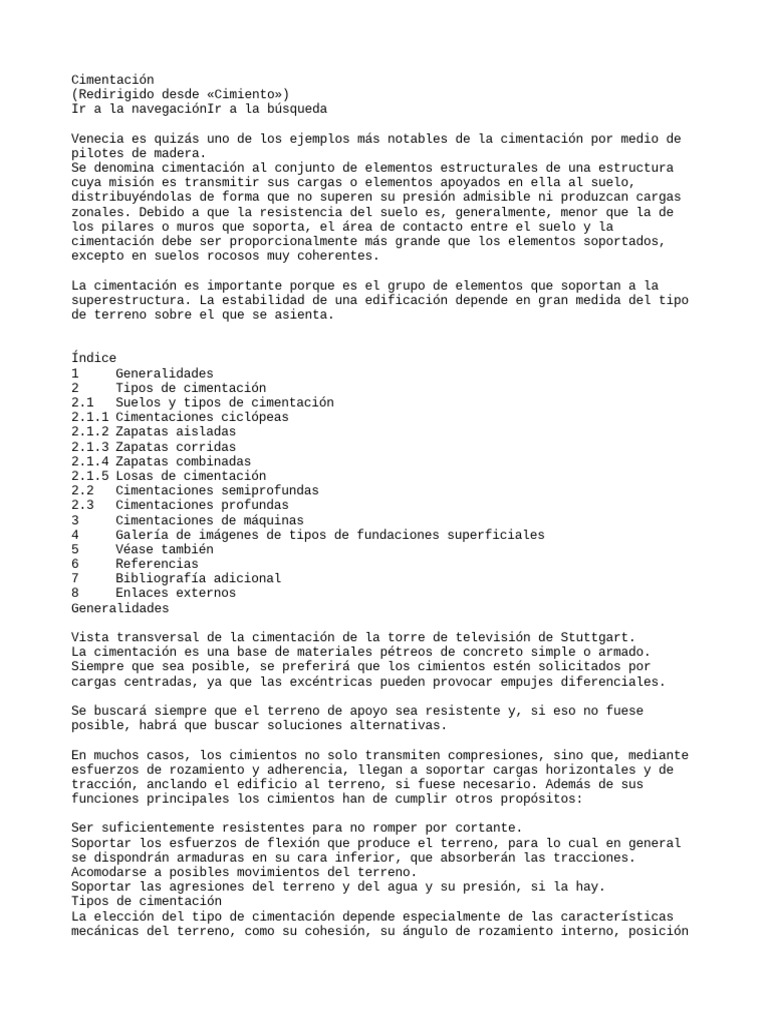 Cimentación
(Redirigido desde «Cimiento»)
Ir a la navegaciónIr a la búsqueda

Venecia es quizás uno de los ejemplos más notables de la cimentación por medio de pilotes de madera.
Se denomina cimentación al conjunto de elementos estructurales de una estructura cuya misión es transmitir sus cargas o elementos apoyados en ella al suelo, distribuyéndolas de forma que no superen su presión admisible ni produzcan cargas zonales. Debido a que la resistencia del suelo es, generalmente, menor que la de los pilares o muros que soporta, el área de contacto entre el suelo y la cimentación debe ser proporcionalmente más grande que los elementos soportados, excepto en suelos rocosos muy coherentes.

La cimentación es importante porque es el grupo de elementos que soportan a la superestructura. La estabilidad de una edificación depende en gran medida del tipo de terreno sobre el que se asienta.

Índice
1 Generalidades
2 Tipos de cimentación
2.1 Suelos y tipos de cimentación
2.1.1 Cimentaciones ciclópeas
2.1.2 Zapatas aisladas
2.1.3 Zapatas corridas
2.1.4 Zapatas combinadas
2.1.5 Losas de cimentación
2.2 Cimentaciones semiprofundas
2.3 Cimentaciones profundas
3 Cimentaciones de máquinas
4 Galería de imágenes de tipos de fundaciones superficiales
5 Véase también
6 Referencias
7 Bibliografía adicional
8 Enlaces externos
Generalidades

Vista transversal de la cimentación de la torre de televisión de Stuttgart.
La cimentación es una base de materiales pétreos de concreto simple o armado.
Siempre que sea posible, se preferirá que los cimientos estén solicitados por cargas centradas, ya que las excéntricas pueden provocar empujes diferenciales.

Se buscará siempre que el terreno de apoyo sea resistente y, si eso no fuese posible, habrá que buscar soluciones alternativas.

En muchos casos, los cimientos no solo transmiten compresiones, sino que, mediante esfuerzos de rozamiento y adherencia, llegan a soportar cargas horizontales y de tracción, anclando el edificio al terreno, si fuese necesario. Además de sus funciones principales los cimientos han de cumplir otros propósitos:

Ser suficientemente resistentes para no romper por cortante.
Soportar los esfuerzos de flexión que produce el terreno, para lo cual en general se dispondrán armaduras en su cara inferior, que absorberán las tracciones.
Acomodarse a posibles movimientos del terreno.
Soportar las agresiones del terreno y del agua y su presión, si la hay.
Tipos de cimentación
La elección del tipo de cimentación depende especialmente de las características mecánicas del terreno, como su cohesión, su ángulo de rozamiento interno, posición